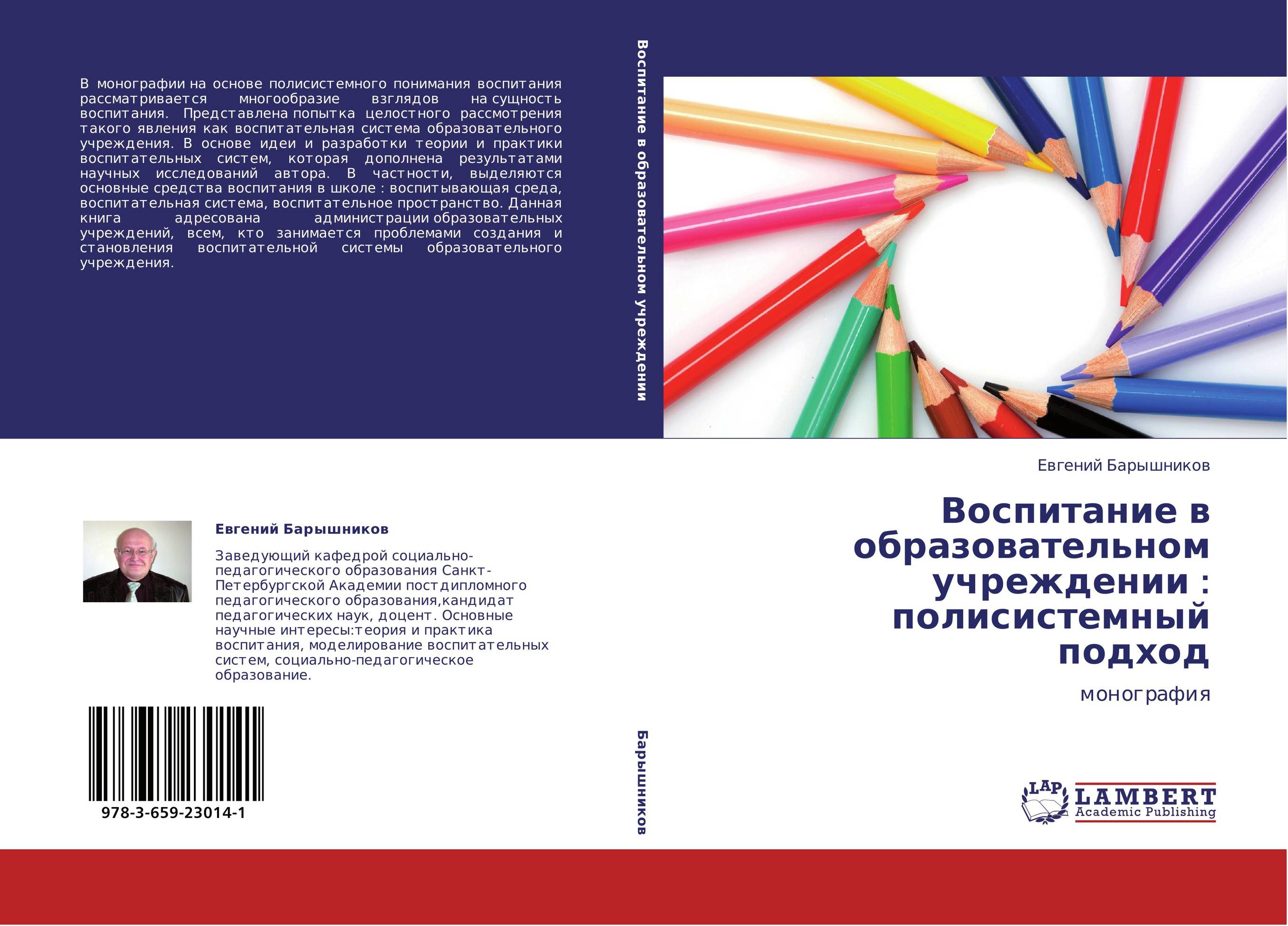 В монографии на основе полисистемного понимания воспитания рассматривается многообразие взглядов на сущность воспитания. Представлена попытка целостного рассмотрения такого явления как воспитательная система образовательного учреждения. В основе идеи и разработки теории и практики воспитательных систем, которая дополнена результатами научных исследований автора. В частности, выделяются основные средства воспитания в школе : воспитывающая среда, воспитательная система, воспитательное пространство. Данная книга адресована администрации образовательных учреждений, всем, кто занимается проблемами создания и становления воспитательной системы образовательного учреждения.

Евгений Барышников

Заведующий кафедрой социально-педагогического образования Санкт-Петербургской Академии постдипломного педагогического образования,кандидат педагогических наук, доцент. Основные научные интересы:теория и практика воспитания, моделирование воспитательных систем, социально-педагогическое образование.

978-3-659-23014-1

Воспитание в образовательном учреждении

Барышников

Евгений Барышников

Воспитание в образовательном учреждении : полисистемный подход

монография

LAP LAMBERT Academic Publishing